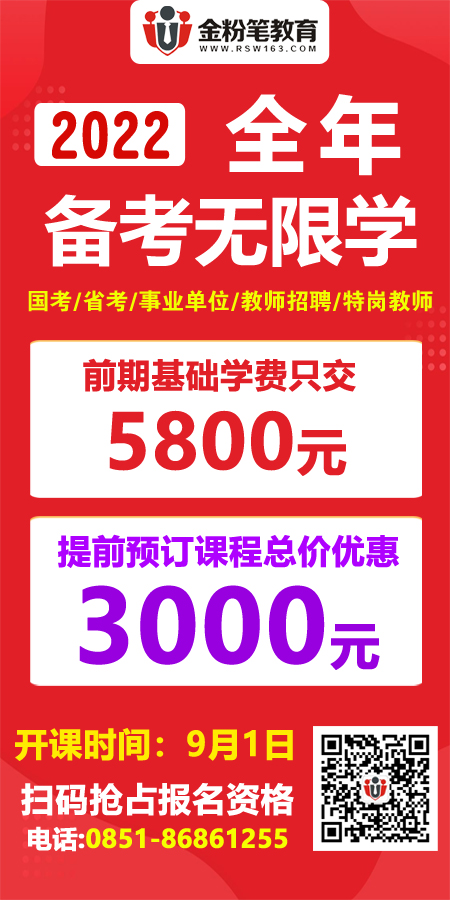 金粉笔教育
WWW.RSW163.COM

2022 全年
备考无限学

国考/省考/事业单位/教师招聘/特岗教师

前期基础学费只交
5800元

提前预订课程总价优惠
3000元

开课时间：9月1日
扫码抢占报名资格
电话:0851-86861255